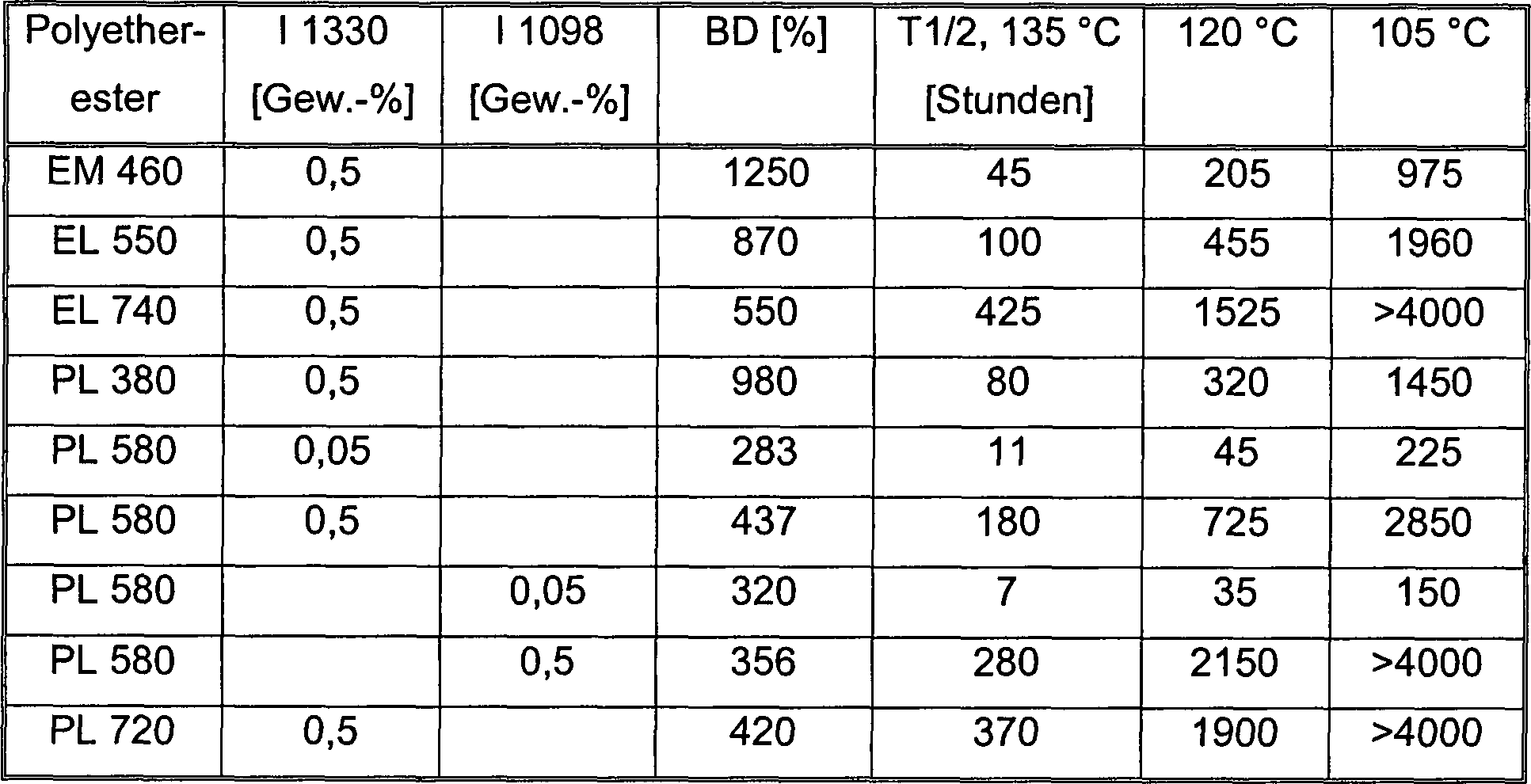 | Polyetherester | I 1330 [Gew.-%] | I 1098 [Gew.-%] | BD [%] | T1/2, 135 °C [Stunden] | 120 °C | 105 °C |
|---|---|---|---|---|---|---|
| EM 460 | 0,5 | | 1250 | 45 | 205 | 975 |
| EL 550 | 0,5 | | 870 | 100 | 455 | 1960 |
| EL 740 | 0,5 | | 550 | 425 | 1525 | >4000 |
| PL 380 | 0,5 | | 980 | 80 | 320 | 1450 |
| PL 580 | 0,05 | | 283 | 11 | 45 | 225 |
| PL 580 | 0,5 | | 437 | 180 | 725 | 2850 |
| PL 580 | | 0,05 | 320 | 7 | 35 | 150 |
| PL 580 | | 0,5 | 356 | 280 | 2150 | >4000 |
| PL 720 | 0,5 | | 420 | 370 | 1900 | >4000 |